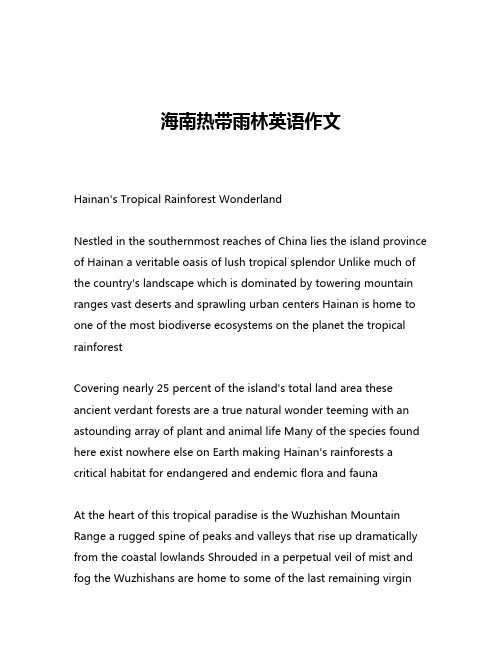 海南热带雨林英语作文

Hainan's Tropical Rainforest Wonderland

Nestled in the southernmost reaches of China lies the island province of Hainan a veritable oasis of lush tropical splendor Unlike much of the country's landscape which is dominated by towering mountain ranges vast deserts and sprawling urban centers Hainan is home to one of the most biodiverse ecosystems on the planet the tropical rainforest

Covering nearly 25 percent of the island's total land area these ancient verdant forests are a true natural wonder teeming with an astounding array of plant and animal life Many of the species found here exist nowhere else on Earth making Hainan's rainforests a critical habitat for endangered and endemic flora and fauna

At the heart of this tropical paradise is the Wuzhishan Mountain Range a rugged spine of peaks and valleys that rise up dramatically from the coastal lowlands Shrouded in a perpetual veil of mist and fog the Wuzhishans are home to some of the last remaining virgin